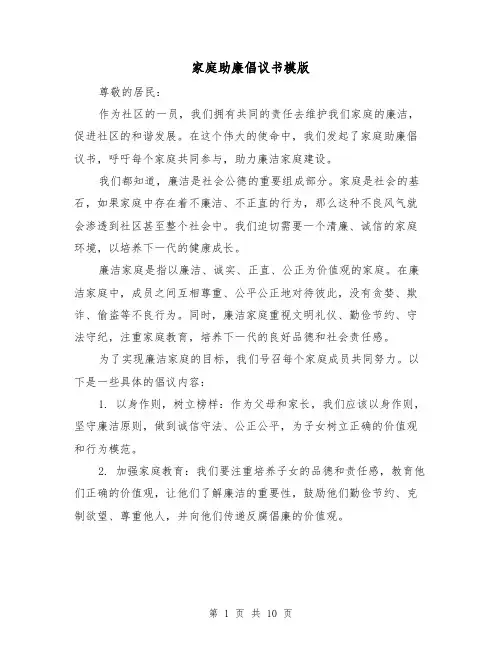 家庭助廉倡议书模版

尊敬的居民：

作为社区的一员，我们拥有共同的责任去维护我们家庭的廉洁，促进社区的和谐发展。在这个伟大的使命中，我们发起了家庭助廉倡议书，呼吁每个家庭共同参与，助力廉洁家庭建设。

我们都知道，廉洁是社会公德的重要组成部分。家庭是社会的基石，如果家庭中存在着不廉洁、不正直的行为，那么这种不良风气就会渗透到社区甚至整个社会中。我们迫切需要一个清廉、诚信的家庭环境，以培养下一代的健康成长。

廉洁家庭是指以廉洁、诚实、正直、公正为价值观的家庭。在廉洁家庭中，成员之间互相尊重、公平公正地对待彼此，没有贪婪、欺诈、偷盗等不良行为。同时，廉洁家庭重视文明礼仪、勤俭节约、守法守纪，注重家庭教育，培养下一代的良好品德和社会责任感。

为了实现廉洁家庭的目标，我们号召每个家庭成员共同努力。以下是一些具体的倡议内容：

1. 以身作则，树立榜样：作为父母和家长，我们应该以身作则，坚守廉洁原则，做到诚信守法、公正公平，为子女树立正确的价值观和行为模范。

2. 加强家庭教育：我们要注重培养子女的品德和责任感，教育他们正确的价值观，让他们了解廉洁的重要性，鼓励他们勤俭节约、克制欲望、尊重他人，并向他们传递反腐倡廉的价值观。

第 1 页 共 10 页